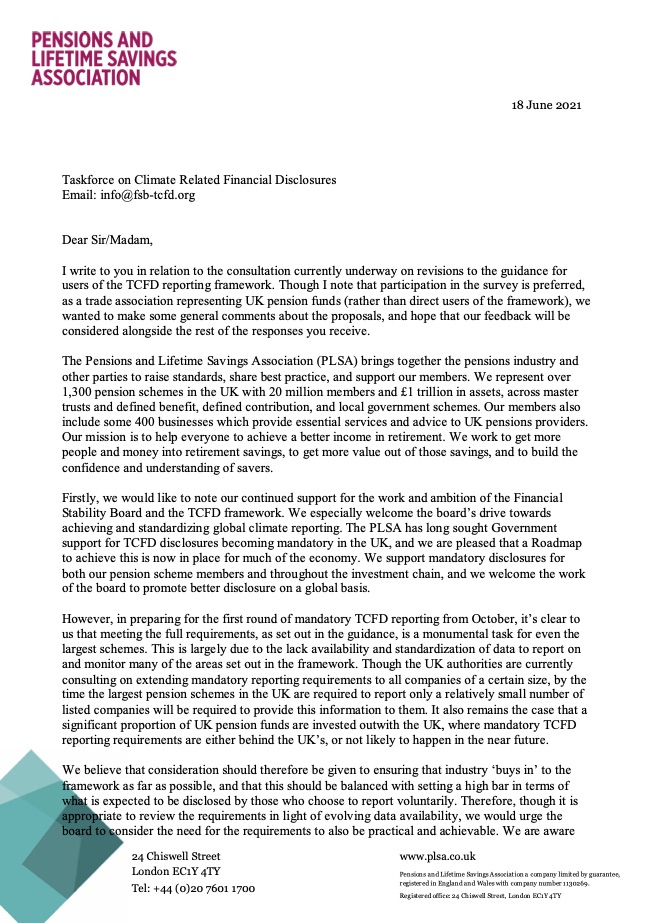 PENSIONS AND LIFETIME SAVINGS ASSOCIATION

18 June 2021

Taskforce on Climate Related Financial Disclosures
Email: info@fsb-tcfd.org

Dear Sir/Madam,

I write to you in relation to the consultation currently underway on revisions to the guidance for users of the TCFD reporting framework. Though I note that participation in the survey is preferred, as a trade association representing UK pension funds (rather than direct users of the framework), we wanted to make some general comments about the proposals, and hope that our feedback will be considered alongside the rest of the responses you receive.

The Pensions and Lifetime Savings Association (PLSA) brings together the pensions industry and other parties to raise standards, share best practice, and support our members. We represent over 1,300 pension schemes in the UK with 20 million members and £1 trillion in assets, across master trusts and defined benefit, defined contribution, and local government schemes. Our members also include some 400 businesses which provide essential services and advice to UK pensions providers. Our mission is to help everyone to achieve a better income in retirement. We work to get more people and money into retirement savings, to get more value out of those savings, and to build the confidence and understanding of savers.

Firstly, we would like to note our continued support for the work and ambition of the Financial Stability Board and the TCFD framework. We especially welcome the board's drive towards achieving and standardizing global climate reporting. The PLSA has long sought Government support for TCFD disclosures becoming mandatory in the UK, and we are pleased that a Roadmap to achieve this is now in place for much of the economy. We support mandatory disclosures for both our pension scheme members and throughout the investment chain, and we welcome the work of the board to promote better disclosure on a global basis.

However, in preparing for the first round of mandatory TCFD reporting from October, it's clear to us that meeting the full requirements, as set out in the guidance, is a monumental task for even the largest schemes. This is largely due to the lack availability and standardization of data to report on and monitor many of the areas set out in the framework. Though the UK authorities are currently consulting on extending mandatory reporting requirements to all companies of a certain size, by the time the largest pension schemes in the UK are required to report only a relatively small number of listed companies will be required to provide this information to them. It also remains the case that a significant proportion of UK pension funds are invested outwith the UK, where mandatory TCFD reporting requirements are either behind the UK's, or not likely to happen in the near future.

We believe that consideration should therefore be given to ensuring that industry 'buys in' to the framework as far as possible, and that this should be balanced with setting a high bar in terms of what is expected to be disclosed by those who choose to report voluntarily. Therefore, though it is appropriate to review the requirements in light of evolving data availability, we would urge the board to consider the need for the requirements to also be practical and achievable. We are aware

24 Chiswell Street
London EC1Y 4TY
Tel: +44 (0)20 7601 1700

www.plsa.co.uk
Pensions and Lifetime Savings Association a company limited by guarantee, registered in England and Wales with company number 1130269.
Registered office: 24 Chiswell Street, London EC1Y 4TY